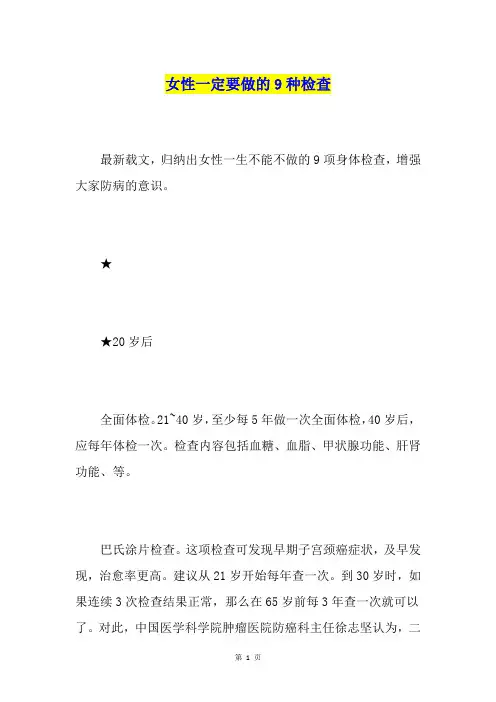 女性一定要做的 9 种检查

最新载文，归纳出女性一生不能不做的 9 项身体检查，增强大家防病的意识。

★

★20 岁后

全面体检。21~40 岁，至少每 5 年做一次全面体检，40 岁后，应每年体检一次。检查内容包括血糖、血脂、甲状腺功能、肝肾功能、等。

巴氏涂片检查。这项检查可发现早期子宫颈癌症状，及早发现，治愈率更高。建议从 21 岁开始每年查一次。到 30 岁时，如果连续 3 次检查结果正常，那么在 65 岁前每 3 年查一次就可以了。对此，中国医学科学院肿瘤医院防癌科主任徐志坚认为，二

第 1 页